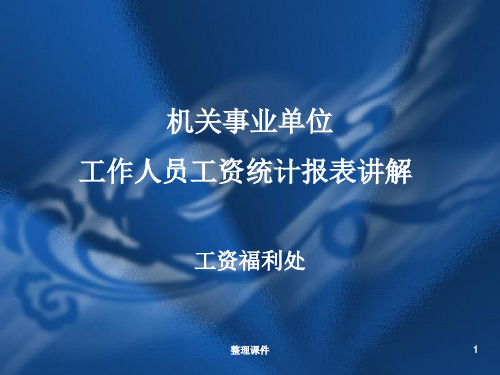 机关事业单位
工作人员工资统计报表讲解

工资福利处

整理课件

1